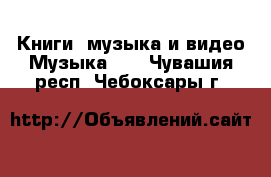 Книги  музыка и видео Музыка      Чувашия респ  Чебоксары г

http://Объявлений.сайт